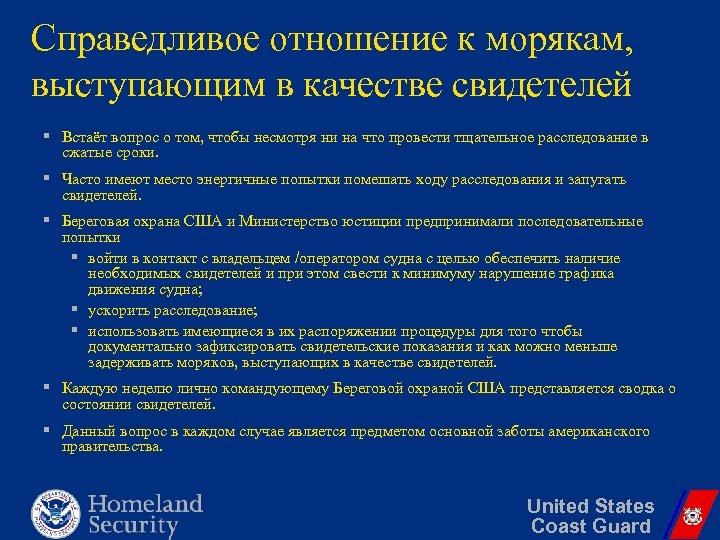 Справедливое отношение к морякам, выступающим в качестве свидетелей

▪ Встаёт вопрос о том, чтобы несмотря ни на что провести тщательное расследование в сжатые сроки.

▪ Часто имеют место энергичные попытки помешать ходу расследования и запугать свидетелей.

▪ Береговая охрана США и Министерство юстиции предпринимали последовательные попытки

▪ войти в контакт с владельцем /оператором судна с целью обеспечить наличие необходимых свидетелей и при этом свести к минимуму нарушение графика движения судна;

▪ ускорить расследование;

▪ использовать имеющиеся в их распоряжении процедуры для того чтобы документально зафиксировать свидетельские показания и как можно меньше задерживать моряков, выступающих в качестве свидетелей.

▪ Каждую неделю лично командующему Береговой охраной США представляется сводка о состоянии свидетелей.

▪ Данный вопрос в каждом случае является предметом основной заботы американского правительства.

Homeland Security

United States Coast Guard